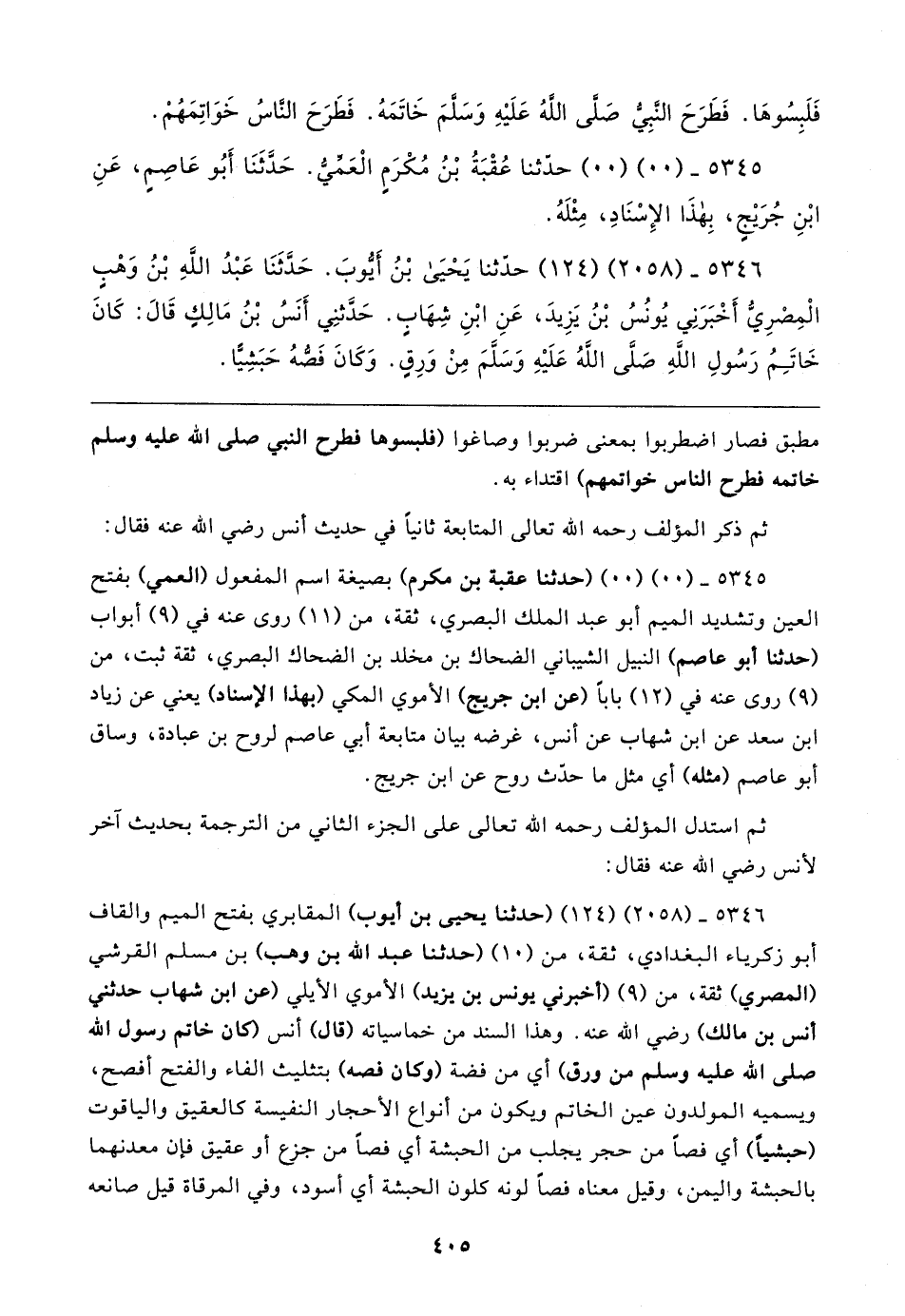 فَلَبِسُوهَا. فَطَرَحَ النَّبِيُّ صَلَّى اللَّهُ عَلَيْهِ وَسَلَّمَ خَاتَمَهُ. فَطَرَحَ النَّاسُ خَوَاتِمَهُمْ.

٥٣٤٥ ـ (٠٠) (٠٠) حدّثنا عُقْبَةُ بْنُ مُكْرَمٍ الْعَمِّيُّ. حَدَّثَنَا أَبُو عَاصِمٍ، عَنِ ابْنِ جُرَيْجٍ، بِهٰذَا الإِسْنَادِ، مِثْلَهُ.

٥٣٤٦ ـ (٢٠٥٨) (١٢٤) حدّثنا يَحْيَىٰ بْنُ أَيُّوبَ. حَدَّثَنَا عَبْدُ اللَّهِ بْنُ وَهْبٍ الْمِصْرِيُّ أَخْبَرَنِي يُونُسُ بْنُ يَزِيدَ، عَنِ ابْنِ شِهَابٍ. حَدَّثَنِي أَنَسُ بْنُ مَالِكٍ قَالَ: كَانَ خَاتَمُ رَسُولِ اللَّهِ صَلَّى اللَّهُ عَلَيْهِ وَسَلَّمَ مِنْ وَرِقٍ. وَكَانَ فَصُّهُ حَبَشِيًّا.

مطبق فصار اضطربوا بمعنى ضربوا وصاغوا (فلبسوها فطرح النبي صلى الله عليه وسلم خاتمه فطرح الناس خواتمهم) اقتداء به.

ثم ذكر المؤلف رحمه الله تعالى المتابعة ثانياً في حديث أنس رضي الله عنه فقال:

٥٣٤٥ ـ (٠٠) (٠٠) (حدثنا عقبة بن مكرم) بصيغة اسم المفعول (العمي) بفتح العين وتشديد الميم أبو عبد الملك البصري، ثقة، من (١١) روى عنه في (٩) أبواب (حدثنا أبو عاصم) النبيل الشيباني الضحاك بن مخلد بن الضحاك البصري، ثقة ثبت، من (٩) روى عنه في (١٢) باباً (عن ابن جريج) الأموي المكي (بهذا الإسناد) يعني عن زياد ابن سعد عن ابن شهاب عن أنس، غرضه بيان متابعة أبي عاصم لروح بن عبادة، وساق أبو عاصم (مثله) أي مثل ما حدّث روح عن ابن جريج.

ثم استدل المؤلف رحمه الله تعالى على الجزء الثاني من الترجمة بحديث آخر لأنس رضي الله عنه فقال:

٥٣٤٦ ـ (٢٠٥٨) (١٢٤) (حدثنا يحيى بن أيوب) المقابري بفتح الميم والقاف أبو زكرياء البغدادي، ثقة، من (١٠) (حدثنا عبد الله بن وهب) بن مسلم القرشي (المصري) ثقة، من (٩) (أخبرني يونس بن يزيد) الأموي الأيلي (عن ابن شهاب حدثني أنس بن مالك) رضي الله عنه. وهذا السند من خماسياته (قال) أنس (كان خاتم رسول الله صلى الله عليه وسلم من ورق) أي من فضة (وكان فصه) بتثليث الفاء والفتح أفصح، ويسميه المولدون عين الخاتم ويكون من أنواع الأحجار النفيسة كالعقيق والياقوت (حبشياً) أي فصاً من حجر يجلب من الحبشة أي فصاً من جزع أو عقيق فإن معدنهما بالحبشة واليمن، وقيل معناه فصاً لونه كلون الحبشة أي أسود، وفي المرقاة قيل صانعه

٤٠٥